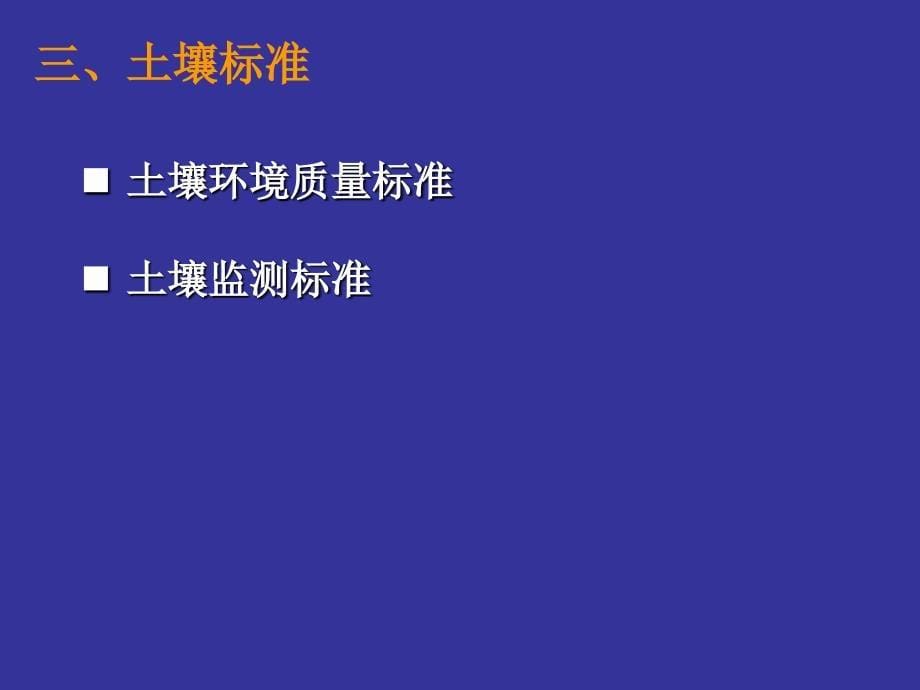 三、土壤标准

■ 土壤环境质量标准

■ 土壤监测标准